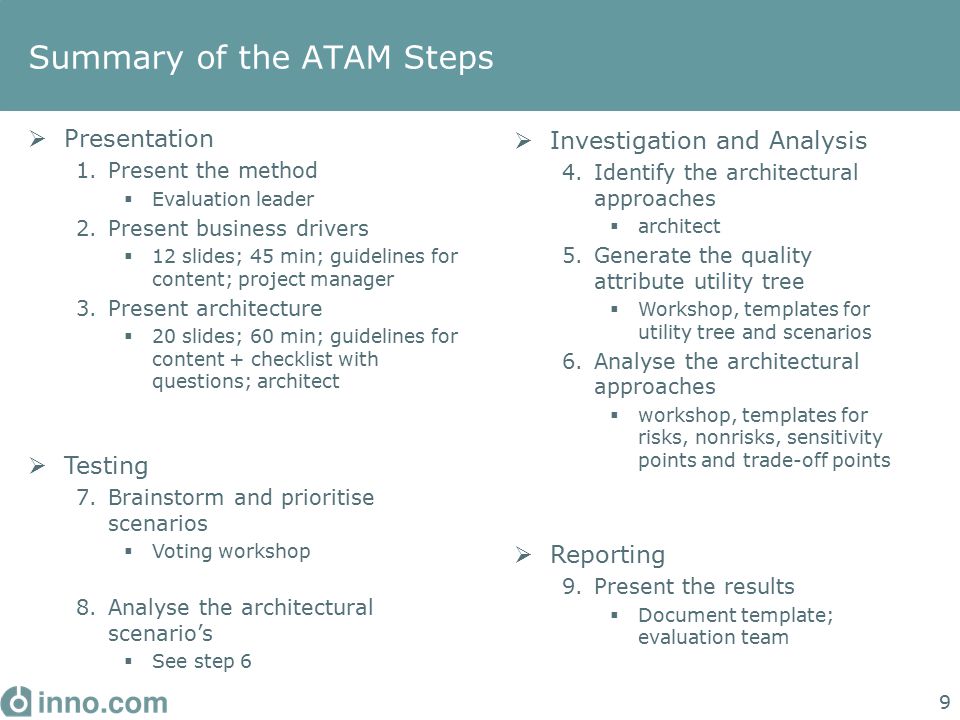 Summary of the ATAM Steps

➢ Presentation
1. Present the method
▪ Evaluation leader
2. Present business drivers
▪ 12 slides; 45 min; guidelines for content; project manager
3. Present architecture
▪ 20 slides; 60 min; guidelines for content + checklist with questions; architect

➢ Testing
7. Brainstorm and prioritise scenarios
▪ Voting workshop
8. Analyse the architectural scenario's
▪ See step 6

➢ Investigation and Analysis
4. Identify the architectural approaches
▪ architect
5. Generate the quality attribute utility tree
▪ Workshop, templates for utility tree and scenarios
6. Analyse the architectural approaches
▪ workshop, templates for risks, nonrisks, sensitivity points and trade-off points

➢ Reporting
9. Present the results
▪ Document template; evaluation team

inno.com

9